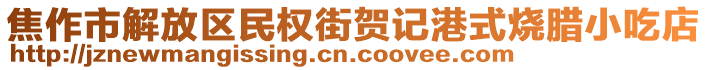 焦作市解放区民权街贺记港式烧腊小吃店
http://jznewmangissing.cn.coovee.com